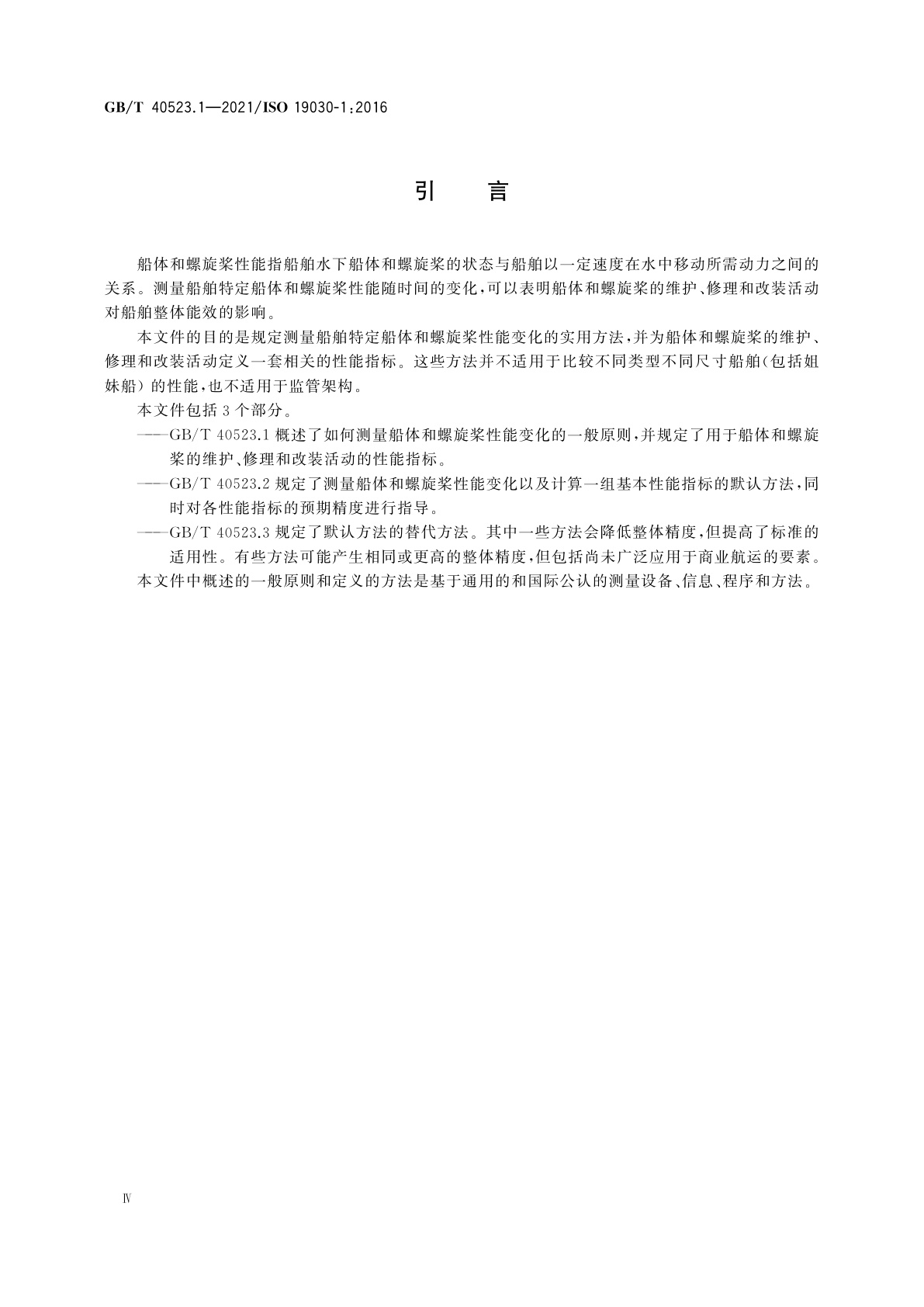 GB/T 40523.1—2021/ISO 19030-1:2016

引 言

船体和螺旋桨性能指船舶水下船体和螺旋桨的状态与船舶以一定速度在水中移动所需动力之间的关系。测量船舶特定船体和螺旋桨性能随时间的变化,可以表明船体和螺旋桨的维护、修理和改装活动对船舶整体能效的影响。

本文件的目的是规定测量船舶特定船体和螺旋桨性能变化的实用方法,并为船体和螺旋桨的维护、修理和改装活动定义一套相关的性能指标。这些方法并不适用于比较不同类型不同尺寸船舶(包括姐妹船)的性能,也不适用于监管架构。

本文件包括3个部分。

——GB/T 40523.1 概述了如何测量船体和螺旋桨性能变化的一般原则,并规定了用于船体和螺旋桨的维护、修理和改装活动的性能指标。

——GB/T 40523.2 规定了测量船体和螺旋桨性能变化以及计算一组基本性能指标的默认方法,同时对各性能指标的预期精度进行指导。

——GB/T 40523.3 规定了默认方法的替代方法。其中一些方法会降低整体精度,但提高了标准的适用性。有些方法可能产生相同或更高的整体精度,但包括尚未广泛应用于商业航运的要素。

本文件中概述的一般原则和定义的方法是基于通用的和国际公认的测量设备、信息、程序和方法。

Ⅳ